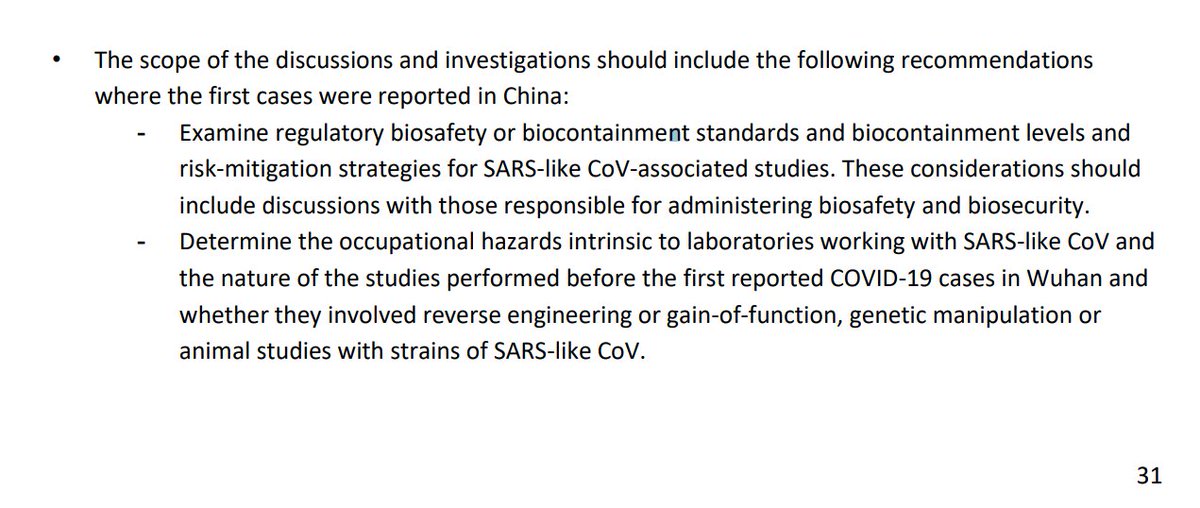 • The scope of the discussions and investigations should include the following recommendations where the first cases were reported in China:

- Examine regulatory biosafety or biocontainment standards and biocontainment levels and risk-mitigation strategies for SARS-like CoV-associated studies. These considerations should include discussions with those responsible for administering biosafety and biosecurity.
- Determine the occupational hazards intrinsic to laboratories working with SARS-like CoV and the nature of the studies performed before the first reported COVID-19 cases in Wuhan and whether they involved reverse engineering or gain-of-function, genetic manipulation or animal studies with strains of SARS-like CoV.

31